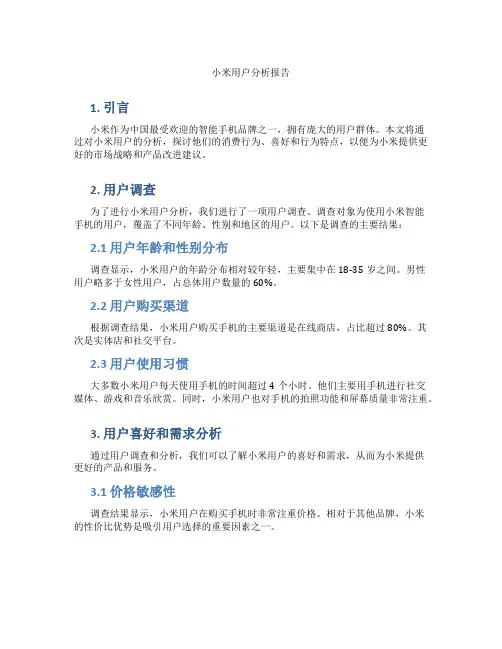 小米用户分析报告

1. 引言

小米作为中国最受欢迎的智能手机品牌之一，拥有庞大的用户群体。本文将通过对小米用户的分析，探讨他们的消费行为、喜好和行为特点，以便为小米提供更好的市场战略和产品改进建议。

2. 用户调查

为了进行小米用户分析，我们进行了一项用户调查。调查对象为使用小米智能手机的用户，覆盖了不同年龄、性别和地区的用户。以下是调查的主要结果：

2.1 用户年龄和性别分布

调查显示，小米用户的年龄分布相对较年轻，主要集中在 18-35 岁之间。男性用户略多于女性用户，占总体用户数量的 60%。

2.2 用户购买渠道

根据调查结果，小米用户购买手机的主要渠道是在线商店，占比超过 80%。其次是实体店和社交平台。

2.3 用户使用习惯

大多数小米用户每天使用手机的时间超过 4 个小时。他们主要用手机进行社交媒体、游戏和音乐欣赏。同时，小米用户也对手机的拍照功能和屏幕质量非常注重。

3. 用户喜好和需求分析

通过用户调查和分析，我们可以了解小米用户的喜好和需求，从而为小米提供更好的产品和服务。

3.1 价格敏感性

调查结果显示，小米用户在购买手机时非常注重价格。相对于其他品牌，小米的性价比优势是吸引用户选择的重要因素之一。